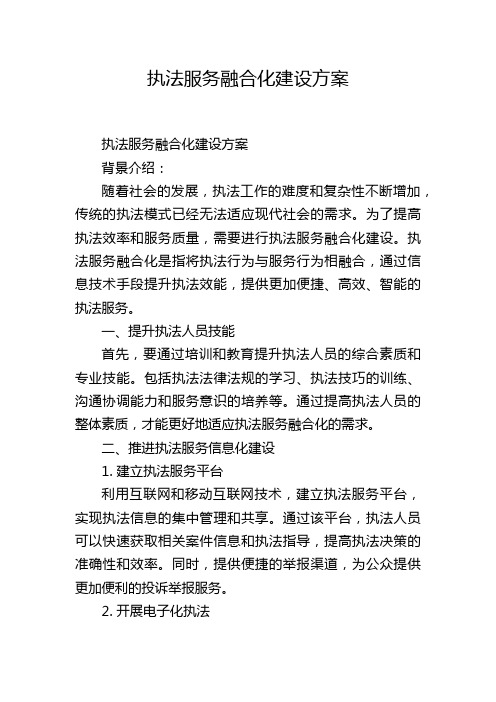 执法服务融合化建设方案

执法服务融合化建设方案

背景介绍：

随着社会的发展，执法工作的难度和复杂性不断增加，传统的执法模式已经无法适应现代社会的需求。为了提高执法效率和服务质量，需要进行执法服务融合化建设。执法服务融合化是指将执法行为与服务行为相融合，通过信息技术手段提升执法效能，提供更加便捷、高效、智能的执法服务。

一、提升执法人员技能

首先，要通过培训和教育提升执法人员的综合素质和专业技能。包括执法法律法规的学习、执法技巧的训练、沟通协调能力和服务意识的培养等。通过提高执法人员的整体素质，才能更好地适应执法服务融合化的需求。

二、推进执法服务信息化建设

1. 建立执法服务平台

利用互联网和移动互联网技术，建立执法服务平台，实现执法信息的集中管理和共享。通过该平台，执法人员可以快速获取相关案件信息和执法指导，提高执法决策的准确性和效率。同时，提供便捷的举报渠道，为公众提供更加便利的投诉举报服务。

2. 开展电子化执法